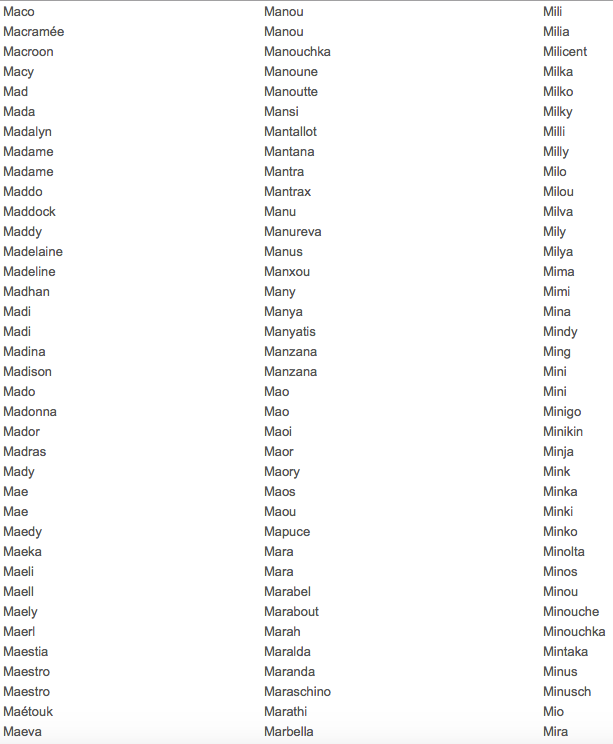 Maco
Macramée
Macroon
Macy
Mad
Mada
Madalyn
Madame
Madame
Maddo
Maddock
Maddy
Madelaine
Madeline
Madhan
Madi
Madi
Madina
Madison
Mado
Madonna
Mador
Madras
Mady
Mae
Mae
Maedy
Maeka
Maeli
Maell
Maely
Maerl
Maestia
Maestro
Maestro
Maétouk
Maeva

Manou
Manou
Manouchka
Manoune
Manoutte
Mansi
Mantallot
Mantana
Mantra
Mantrax
Manu
Manureva
Manus
Manxou
Many
Manya
Manyatis
Manzana
Manzana
Mao
Mao
Maoi
Maor
Maory
Maos
Maou
Mapuce
Mara
Mara
Marabel
Marabout
Marah
Maralda
Maranda
Maraschino
Marathi
Marbella

Mili
Milia
Milicent
Milka
Milko
Milky
Milli
Milly
Milo
Milou
Milva
Mily
Milya
Mima
Mimi
Mina
Mindy
Ming
Mini
Mini
Minigo
Minikin
Minja
Mink
Minka
Minki
Minko
Minolta
Minos
Minou
Minouche
Minouchka
Mintaka
Minus
Minusch
Mio
Mira